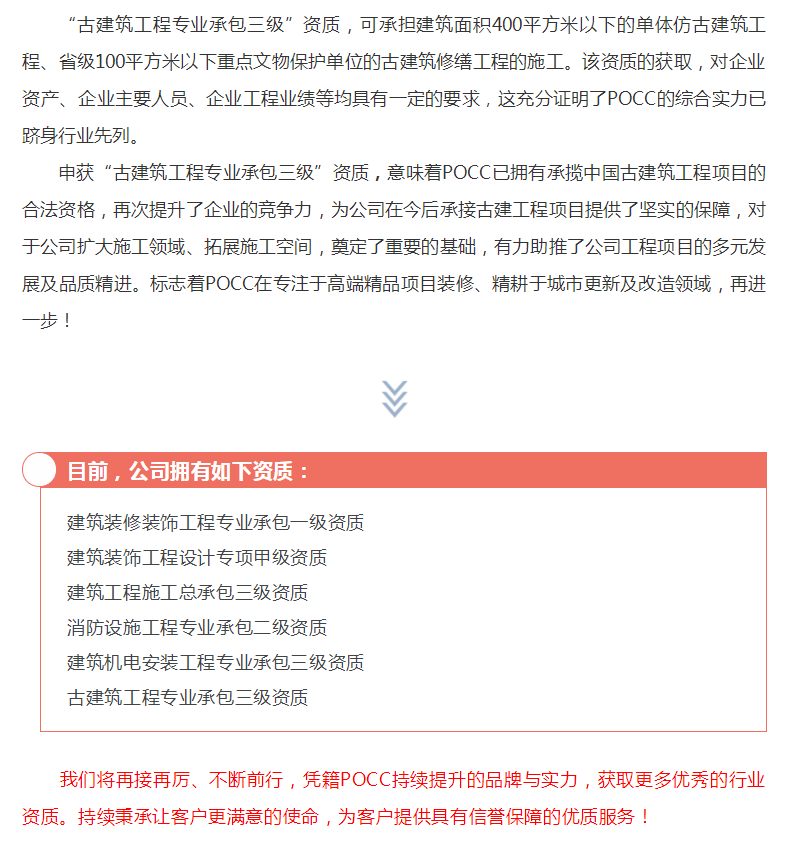 “古建筑工程专业承包三级”资质，可承担建筑面积400平方米以下的单体仿古建筑工程、省级100平方米以下重点文物保护单位的古建筑修缮工程的施工。该资质的获取，对企业资产、企业主要人员、企业工程业绩等均具有一定的要求，这充分证明了POCC的综合实力已跻身行业先列。

申获“古建筑工程专业承包三级”资质，意味着POCC已拥有承揽中国古建筑工程项目的合法资格，再次提升了企业的竞争力，为公司在今后承接古建工程项目提供了坚实的保障，对于公司扩大施工领域、拓展施工空间，奠定了重要的基础，有力助推了公司工程项目的多元发展及品质精进。标志着POCC在专注于高端精品项目装修、精耕于城市更新及改造领域，再进一步！

目前，公司拥有如下资质：

建筑装修装饰工程专业承包一级资质
建筑装饰工程设计专项甲级资质
建筑工程施工总承包三级资质
消防设施工程专业承包二级资质
建筑机电安装工程专业承包三级资质
古建筑工程专业承包三级资质

我们将再接再厉、不断前行，凭籍POCC持续提升的品牌与实力，获取更多优秀的行业资质。持续秉承让客户更满意的使命，为客户提供具有信誉保障的优质服务！